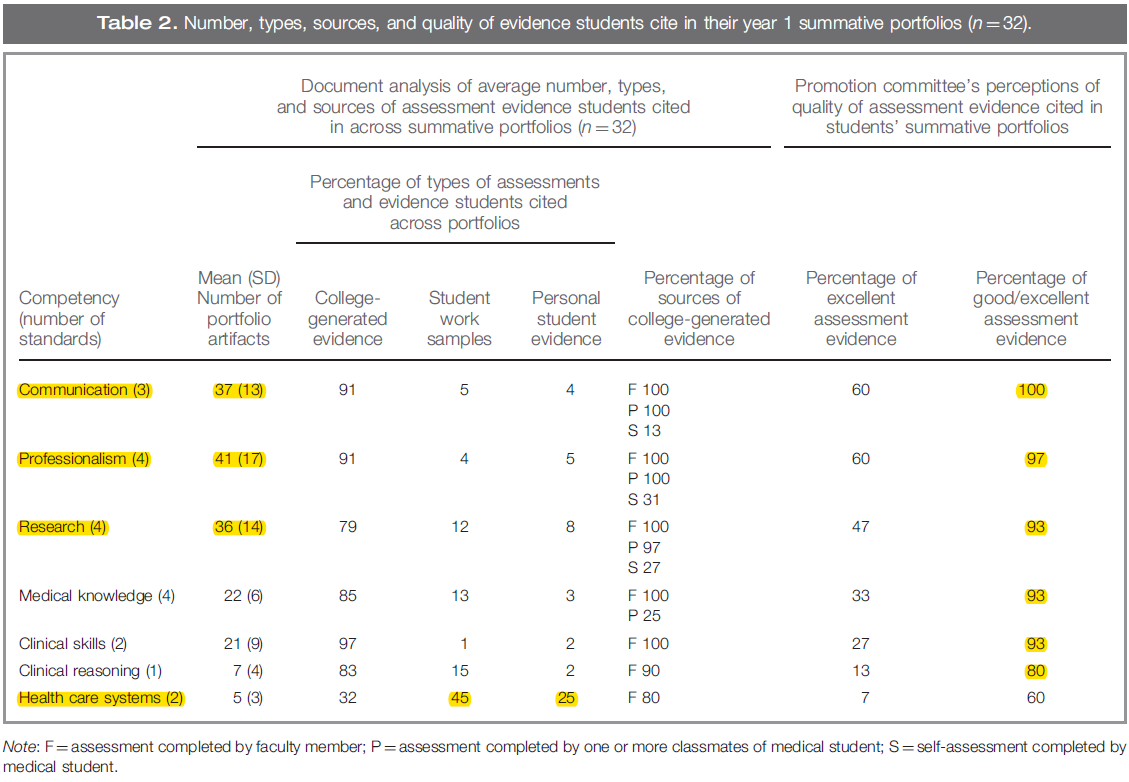 **Table 2.** Number, types, sources, and quality of evidence students cite in their year 1 summative portfolios ($n = 32$).

Document analysis of average number, types, and sources of assessment evidence students cited in across summative portfolios ($n = 32$)

Promotion committee's perceptions of quality of assessment evidence cited in students' summative portfolios

Percentage of types of assessments and evidence students cited across portfolios

| Competency (number of standards) | Mean (SD) Number of portfolio artifacts | College-generated evidence | Student work samples | Personal student evidence | Percentage of sources of college-generated evidence | Percentage of excellent assessment evidence | Percentage of good/excellent assessment evidence |
|---|---|---|---|---|---|---|---|
| Communication (3) | 37 (13) | 91 | 5 | 4 | F 100 P 100 S 13 | 60 | 100 |
| Professionalism (4) | 41 (17) | 91 | 4 | 5 | F 100 P 100 S 31 | 60 | 97 |
| Research (4) | 36 (14) | 79 | 12 | 8 | F 100 P 97 S 27 | 47 | 93 |
| Medical knowledge (4) | 22 (6) | 85 | 13 | 3 | F 100 P 25 | 33 | 93 |
| Clinical skills (2) | 21 (9) | 97 | 1 | 2 | F 100 | 27 | 93 |
| Clinical reasoning (1) | 7 (4) | 83 | 15 | 2 | F 90 | 13 | 80 |
| Health care systems (2) | 5 (3) | 32 | 45 | 25 | F 80 | 7 | 60 |

*Note*: F = assessment completed by faculty member; P = assessment completed by one or more classmates of medical student; S = self-assessment completed by medical student.